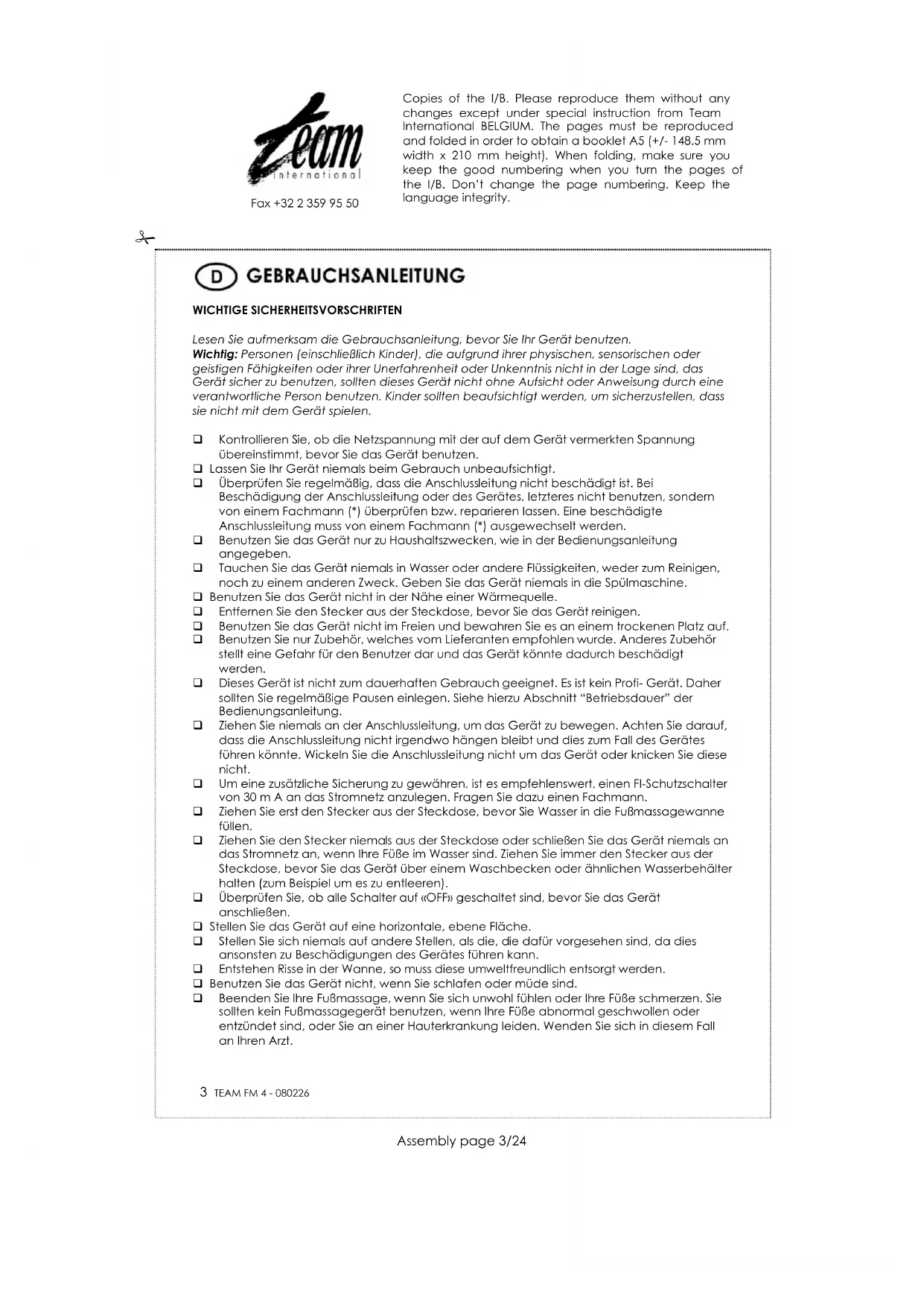 Team international

Fax +32 2 359 95 50

Copies of the I/B. Please reproduce them without any changes except under special instruction from Team International BELGIUM. The pages must be reproduced and folded in order to obtain a booklet A5 (+/- 148.5 mm width x 210 mm height). When folding, make sure you keep the good numbering when you turn the pages of the I/B. Don't change the page numbering. Keep the language integrity.

D GEBRAUCHSANLEITUNG

WICHTIGE SICHERHEITSVORSCHRIFTEN

Lesen Sie aufmerksam die Gebrauchsanleitung, bevor Sie Ihr Gerät benutzen.
Wichtig: Personen (einschließlich Kinder), die aufgrund ihrer physischen, sensorischen oder geistigen Fähigkeiten oder ihrer Unerfahrenheit oder Unkenntnis nicht in der Lage sind, das Gerät sicher zu benutzen, sollten dieses Gerät nicht ohne Aufsicht oder Anweisung durch eine verantwortliche Person benutzen. Kinder sollten beaufsichtigt werden, um sicherzustellen, dass sie nicht mit dem Gerät spielen.

❑ Kontrollieren Sie, ob die Netzspannung mit der auf dem Gerät vermerkten Spannung übereinstimmt, bevor Sie das Gerät benutzen.
❑ Lassen Sie Ihr Gerät niemals beim Gebrauch unbeaufsichtigt.
❑ Überprüfen Sie regelmäßig, dass die Anschlussleitung nicht beschädigt ist. Bei Beschädigung der Anschlussleitung oder des Gerätes, letzteres nicht benutzen, sondern von einem Fachmann (*) überprüfen bzw. reparieren lassen. Eine beschädigte Anschlussleitung muss von einem Fachmann (*) ausgewechselt werden.
❑ Benutzen Sie das Gerät nur zu Haushaltszwecken, wie in der Bedienungsanleitung angegeben.
❑ Tauchen Sie das Gerät niemals in Wasser oder andere Flüssigkeiten, weder zum Reinigen, noch zu einem anderen Zweck. Geben Sie das Gerät niemals in die Spülmaschine.
❑ Benutzen Sie das Gerät nicht in der Nähe einer Wärmequelle.
❑ Entfernen Sie den Stecker aus der Steckdose, bevor Sie das Gerät reinigen.
❑ Benutzen Sie das Gerät nicht im Freien und bewahren Sie es an einem trockenen Platz auf.
❑ Benutzen Sie nur Zubehör, welches vom Lieferanten empfohlen wurde. Anderes Zubehör stellt eine Gefahr für den Benutzer dar und das Gerät könnte dadurch beschädigt werden.
❑ Dieses Gerät ist nicht zum dauerhaften Gebrauch geeignet. Es ist kein Profi- Gerät. Daher sollten Sie regelmäßige Pausen einlegen. Siehe hierzu Abschnitt "Betriebsdauer" der Bedienungsanleitung.
❑ Ziehen Sie niemals an der Anschlussleitung, um das Gerät zu bewegen. Achten Sie darauf, dass die Anschlussleitung nicht irgendwo hängen bleibt und dies zum Fall des Gerätes führen könnte. Wickeln Sie die Anschlussleitung nicht um das Gerät oder knicken Sie diese nicht.
❑ Um eine zusätzliche Sicherung zu gewähren, ist es empfehlenswert, einen FI-Schutzschalter von 30 m A an das Stromnetz anzulegen. Fragen Sie dazu einen Fachmann.
❑ Ziehen Sie erst den Stecker aus der Steckdose, bevor Sie Wasser in die Fußmassagewanne füllen.
❑ Ziehen Sie den Stecker niemals aus der Steckdose oder schließen Sie das Gerät niemals an das Stromnetz an, wenn Ihre Füße im Wasser sind. Ziehen Sie immer den Stecker aus der Steckdose, bevor Sie das Gerät über einem Waschbecken oder ähnlichen Wasserbehälter halten (zum Beispiel um es zu entleeren).
❑ Überprüfen Sie, ob alle Schalter auf «OFF» geschaltet sind, bevor Sie das Gerät anschließen.
❑ Stellen Sie das Gerät auf eine horizontale, ebene Fläche.
❑ Stellen Sie sich niemals auf andere Stellen, als die, die dafür vorgesehen sind, da dies ansonsten zu Beschädigungen des Gerätes führen kann.
❑ Entstehen Risse in der Wanne, so muss diese umweltfreundlich entsorgt werden.
❑ Benutzen Sie das Gerät nicht, wenn Sie schlafen oder müde sind.
❑ Beenden Sie Ihre Fußmassage, wenn Sie sich unwohl fühlen oder Ihre Füße schmerzen. Sie sollten kein Fußmassagegerät benutzen, wenn Ihre Füße abnormal geschwollen oder entzündet sind, oder Sie an einer Hauterkrankung leiden. Wenden Sie sich in diesem Fall an Ihren Arzt.

3 TEAM FM 4 - 080226

Assembly page 3/24